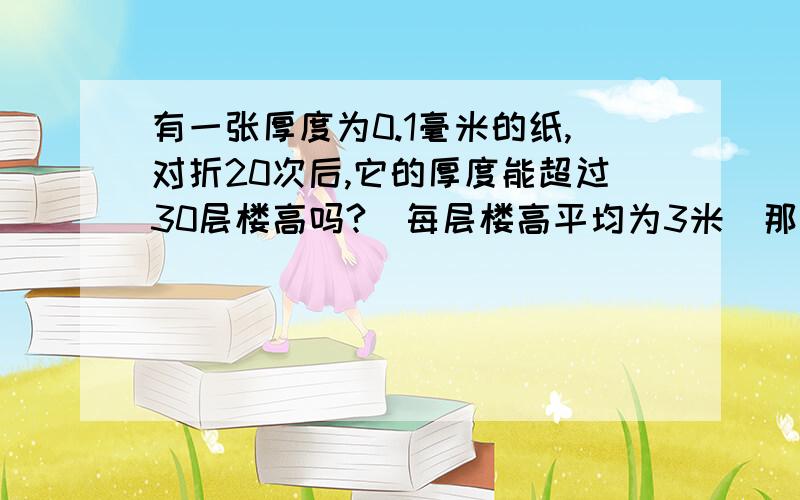 有一张厚度为0.1毫米的纸,对折20次后,它的厚度能超过30层楼高吗?（每层楼高平均为3米）那